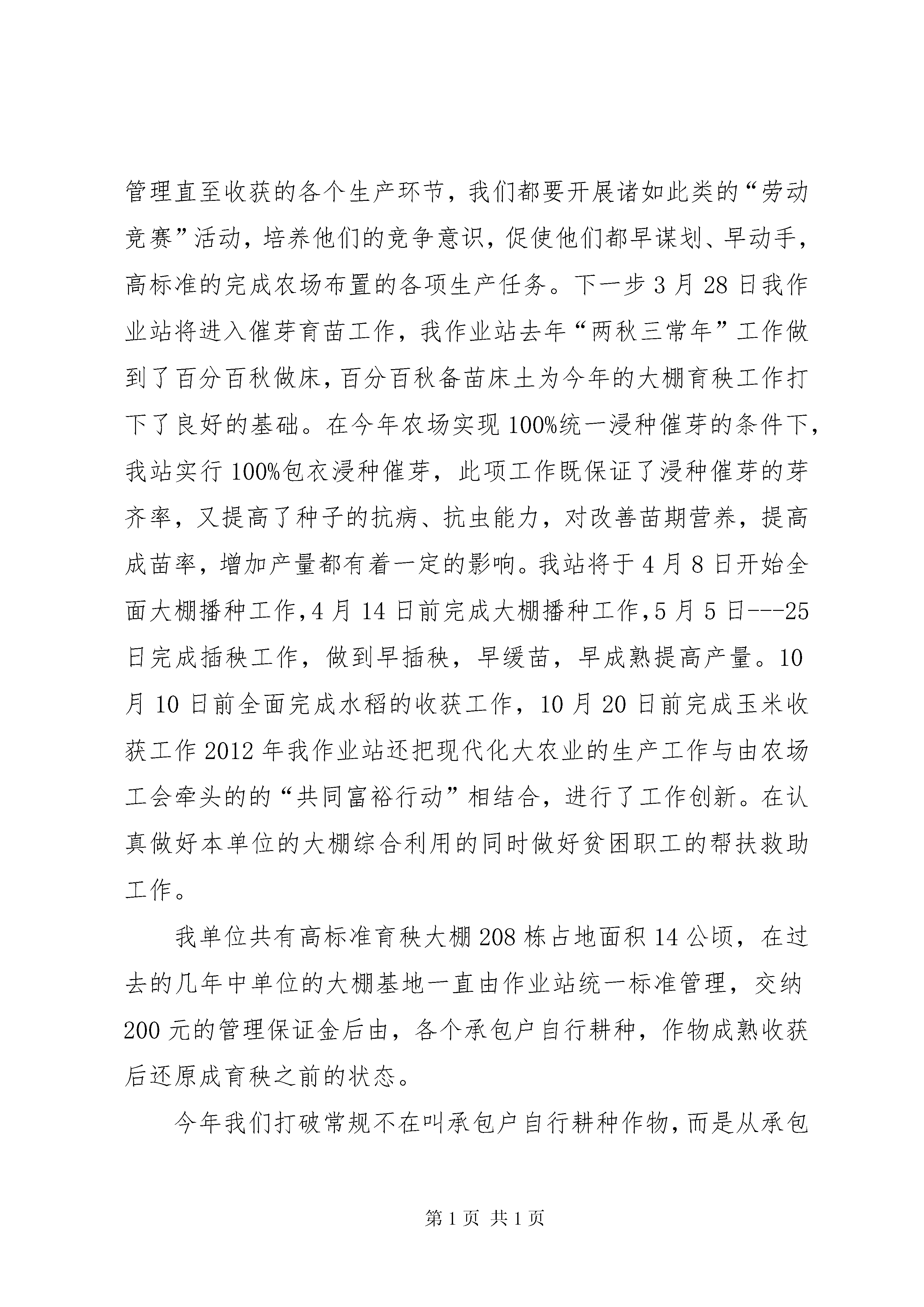 管理直至收获的各个生产环节，我们都要开展诸如此类的“劳动竞赛”活动，培养他们的竞争意识，促使他们都早谋划、早动手，高标准的完成农场布置的各项生产任务。下一步3月28日我作业站将进入催芽育苗工作，我作业站去年“两秋三常年”工作做到了百分百秋做床，百分百秋备苗床土为今年的大棚育秧工作打下了良好的基础。在今年农场实现100%统一浸种催芽的条件下，我站实行100%包衣浸种催芽，此项工作既保证了浸种催芽的芽齐率，又提高了种子的抗病、抗虫能力，对改善苗期营养，提高成苗率，增加产量都有着一定的影响。我站将于4月8日开始全面大棚播种工作，4月14日前完成大棚播种工作，5月5日---25日完成插秧工作，做到早插秧，早缓苗，早成熟提高产量。10月10日前全面完成水稻的收获工作，10月20日前完成玉米收获工作2012年我作业站还把现代化大农业的生产工作与由农场工会牵头的的“共同富裕行动”相结合，进行了工作创新。在认真做好本单位的大棚综合利用的同时做好贫困职工的帮扶救助工作。

我单位共有高标准育秧大棚208栋占地面积14公顷，在过去的几年中单位的大棚基地一直由作业站统一标准管理，交纳200元的管理保证金后由，各个承包户自行耕种，作物成熟收获后还原成育秧之前的状态。

今年我们打破常规不在叫承包户自行耕种作物，而是从承包

第1页 共1页